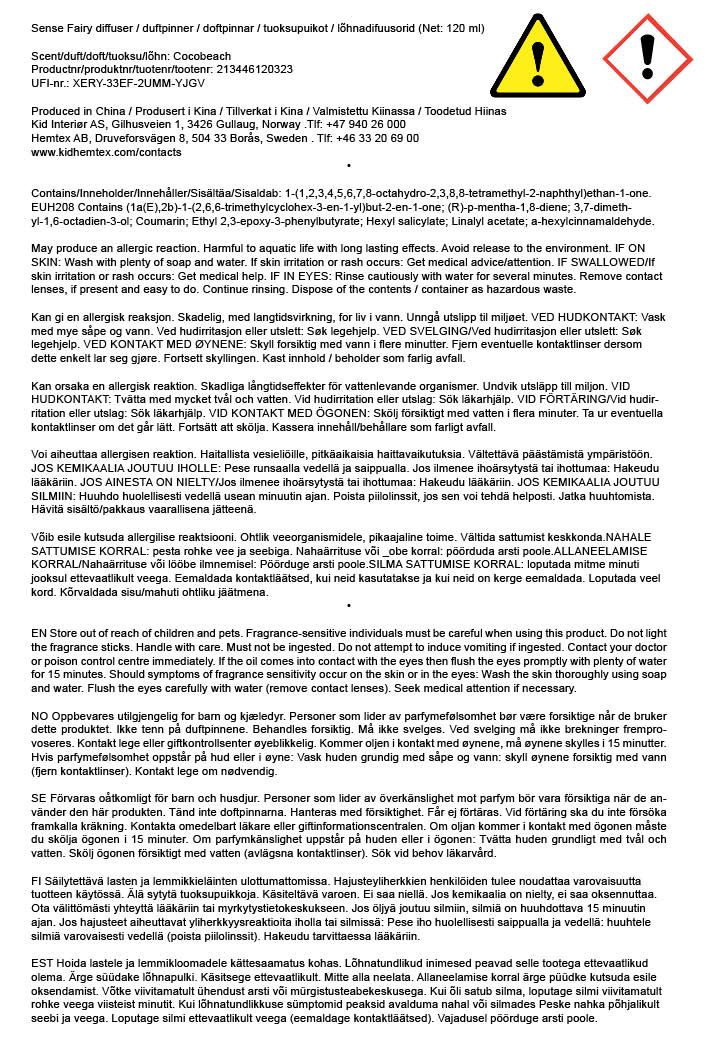 Sense Fairy diffuser / duftpinner / doftpinnar / tuoksupuikot / lõhnadifuusorid (Net: 120 ml)

Scent/duft/doft/tuoksu/lõhn: Cocobeach
Productnr/produktnr/tuotenr/tootenr: 213446120323
UFI-nr.: XERY-33EF-2UMM-YJGV

Produced in China / Produsert i Kina / Tillverkat i Kina / Valmistettu Kiinassa / Toodetud Hiinas
Kid Interiør AS, Gilhusveien 1, 3426 Gullaug, Norway .Tlf: +47 940 26 000
Hemtex AB, Druveforsvägen 8, 504 33 Borås, Sweden . Tlf: +46 33 20 69 00
www.kidhemtex.com/contacts

•

Contains/Inneholder/Innehåller/Sisältää/Sisaldab: 1-(1,2,3,4,5,6,7,8-octahydro-2,3,8,8-tetramethyl-2-naphthyl)ethan-1-one. EUH208 Contains (1a(E),2b)-1-(2,6,6-trimethylcyclohex-3-en-1-yl)but-2-en-1-one; (R)-p-mentha-1,8-diene; 3,7-dimethyl-1,6-octadien-3-ol; Coumarin; Ethyl 2,3-epoxy-3-phenylbutyrate; Hexyl salicylate; Linalyl acetate; a-hexylcinnamaldehyde.

May produce an allergic reaction. Harmful to aquatic life with long lasting effects. Avoid release to the environment. IF ON SKIN: Wash with plenty of soap and water. If skin irritation or rash occurs: Get medical advice/attention. IF SWALLOWED/If skin irritation or rash occurs: Get medical help. IF IN EYES: Rinse cautiously with water for several minutes. Remove contact lenses, if present and easy to do. Continue rinsing. Dispose of the contents / container as hazardous waste.

Kan gi en allergisk reaksjon. Skadelig, med langtidsvirkning, for liv i vann. Unngå utslipp til miljøet. VED HUDKONTAKT: Vask med mye såpe og vann. Ved hudirritasjon eller utslett: Søk legehjelp. VED SVELGING/Ved hudirritasjon eller utslett: Søk legehjelp. VED KONTAKT MED ØYNENE: Skyll forsiktig med vann i flere minutter. Fjern eventuelle kontaktlinser dersom dette enkelt lar seg gjøre. Fortsett skyllingen. Kast innhold / beholder som farlig avfall.

Kan orsaka en allergisk reaktion. Skadliga långtidseffekter för vattenlevande organismer. Undvik utsläpp till miljon. VID HUDKONTAKT: Tvätta med mycket tvål och vatten. Vid hudirritation eller utslag: Sök läkarhjälp. VID FÖRTÄRING/Vid hudirritation eller utslag: Sök läkarhjälp. VID KONTAKT MED ÖGONEN: Skölj försiktigt med vatten i flera minuter. Ta ur eventuella kontaktlinser om det går lätt. Fortsätt att skölja. Kassera innehåll/behållare som farligt avfall.

Voi aiheuttaa allergisen reaktion. Haitallista vesieliöille, pitkäaikaisia haittavaikutuksia. Vältettävä päästämistä ympäristöön. JOS KEMIKAALIA JOUTUU IHOLLE: Pese runsaalla vedellä ja saippualla. Jos ilmenee ihoärsytystä tai ihottumaa: Hakeudu lääkäriin. JOS AINESTA ON NIELTY/Jos ilmenee ihoärsytystä tai ihottumaa: Hakeudu lääkäriin. JOS KEMIKAALIA JOUTUU SILMIIN: Huuhdo huolellisesti vedellä usean minuutin ajan. Poista piilolinssit, jos sen voi tehdä helposti. Jatka huuhtomista. Hävitä sisältö/pakkaus vaarallisena jätteenä.

Võib esile kutsuda allergilise reaktsiooni. Ohtlik veeorganismidele, pikaajaline toime. Vältida sattumist keskkonda.NAHALE SATTUMISE KORRAL: pesta rohke vee ja seebiga. Nahaärrituse või _obe korral: pöörduda arsti poole.ALLANEELAMISE KORRAL/Nahaärrituse või lööbe ilmnemisel: Pöörduge arsti poole.SILMA SATTUMISE KORRAL: loputada mitme minuti jooksul ettevaatlikult veega. Eemaldada kontaktläätsed, kui neid kasutatakse ja kui neid on kerge eemaldada. Loputada veel kord. Kõrvaldada sisu/mahuti ohtliku jäätmena.

•

EN Store out of reach of children and pets. Fragrance-sensitive individuals must be careful when using this product. Do not light the fragrance sticks. Handle with care. Must not be ingested. Do not attempt to induce vomiting if ingested. Contact your doctor or poison control centre immediately. If the oil comes into contact with the eyes then flush the eyes promptly with plenty of water for 15 minutes. Should symptoms of fragrance sensitivity occur on the skin or in the eyes: Wash the skin thoroughly using soap and water. Flush the eyes carefully with water (remove contact lenses). Seek medical attention if necessary.

NO Oppbevares utilgjengelig for barn og kjæledyr. Personer som lider av parfymefølsomhet bør være forsiktige når de bruker dette produktet. Ikke tenn på duftpinnene. Behandles forsiktig. Må ikke svelges. Ved svelging må ikke brekninger fremprovoseres. Kontakt lege eller giftkontrollsenter øyeblikkelig. Kommer oljen i kontakt med øynene, må øynene skylles i 15 minutter. Hvis parfymefølsomhet oppstår på hud eller i øyne: Vask huden grundig med såpe og vann: skyll øynene forsiktig med vann (fjern kontaktlinser). Kontakt lege om nødvendig.

SE Förvaras oåtkomligt för barn och husdjur. Personer som lider av överkänslighet mot parfym bör vara försiktiga när de använder den här produkten. Tänd inte doftpinnarna. Hanteras med försiktighet. Får ej förtäras. Vid förtäring ska du inte försöka framkalla kräkning. Kontakta omedelbart läkare eller giftinformationscentralen. Om oljan kommer i kontakt med ögonen måste du skölja ögonen i 15 minuter. Om parfymkänslighet uppstår på huden eller i ögonen: Tvätta huden grundligt med tvål och vatten. Skölj ögonen försiktigt med vatten (avlägsna kontaktlinser). Sök vid behov läkarvård.

FI Säilytettävä lasten ja lemmikkieläinten ulottumattomissa. Hajusteyliherkkien henkilöiden tulee noudattaa varovaisuutta tuotteen käytössä. Älä sytytä tuoksupuikkoja. Käsiteltävä varoen. Ei saa niellä. Jos kemikaalia on nielty, ei saa oksennuttaa. Ota välittömästi yhteyttä lääkäriin tai myrkytystietokeskukseen. Jos öljyä joutuu silmiin, silmiä on huuhdottava 15 minuutin ajan. Jos hajusteet aiheuttavat yliherkkyysreaktioita iholla tai silmissä: Pese iho huolellisesti saippualla ja vedellä: huuhtele silmiä varovaisesti vedellä (poista piilolinssit). Hakeudu tarvittaessa lääkäriin.

EST Hoida lastele ja lemmikloomadele kättesaamatus kohas. Lõhnatundlikud inimesed peavad selle tootega ettevaatlikud olema. Ärge süüdake lõhnapulki. Käsitsege ettevaatlikult. Mitte alla neelata. Allaneelamise korral ärge püüdke kutsuda esile oksendamist. Võtke viivitamatult ühendust arsti või mürgistusteabekeskusega. Kui õli satub silma, loputage silmi viivitamatult rohke veega viisteist minutit. Kui lõhnatundlikkuse sümptomid peaksid avalduma nahal või silmades Peske nahka põhjalikult seebi ja veega. Loputage silmi ettevaatlikult veega (eemaldage kontaktläätsed). Vajadusel pöörduge arsti poole.